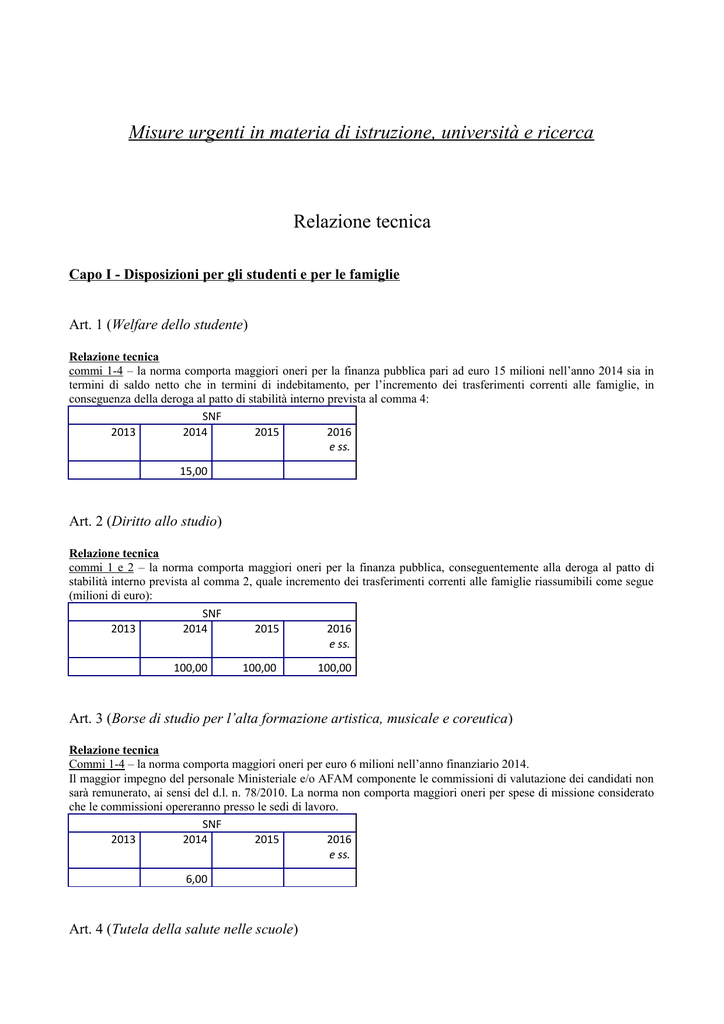 Misure urgenti in materia di istruzione, università e ricerca

Relazione tecnica

Capo I - Disposizioni per gli studenti e per le famiglie

Art. 1 (Welfare dello studente)

Relazione tecnica
commi 1-4 – la norma comporta maggiori oneri per la finanza pubblica pari ad euro 15 milioni nell'anno 2014 sia in termini di saldo netto che in termini di indebitamento, per l'incremento dei trasferimenti correnti alle famiglie, in conseguenza della deroga al patto di stabilità interno prevista al comma 4:

| SNF | | | |
|---|---|---|---|
| 2013 | 2014 | 2015 | 2016 e ss. |
| | 15,00 | | |

Art. 2 (Diritto allo studio)

Relazione tecnica
commi 1 e 2 – la norma comporta maggiori oneri per la finanza pubblica, conseguentemente alla deroga al patto di stabilità interno prevista al comma 2, quale incremento dei trasferimenti correnti alle famiglie riassumibili come segue (milioni di euro):

| SNF | | | |
|---|---|---|---|
| 2013 | 2014 | 2015 | 2016 e ss. |
| | 100,00 | 100,00 | 100,00 |

Art. 3 (Borse di studio per l'alta formazione artistica, musicale e coreutica)

Relazione tecnica
Commi 1-4 – la norma comporta maggiori oneri per euro 6 milioni nell'anno finanziario 2014.
Il maggior impegno del personale Ministeriale e/o AFAM componente le commissioni di valutazione dei candidati non sarà remunerato, ai sensi del d.l. n. 78/2010. La norma non comporta maggiori oneri per spese di missione considerato che le commissioni opereranno presso le sedi di lavoro.

| SNF | | | |
|---|---|---|---|
| 2013 | 2014 | 2015 | 2016 e ss. |
| | 6,00 | | |

Art. 4 (Tutela della salute nelle scuole)